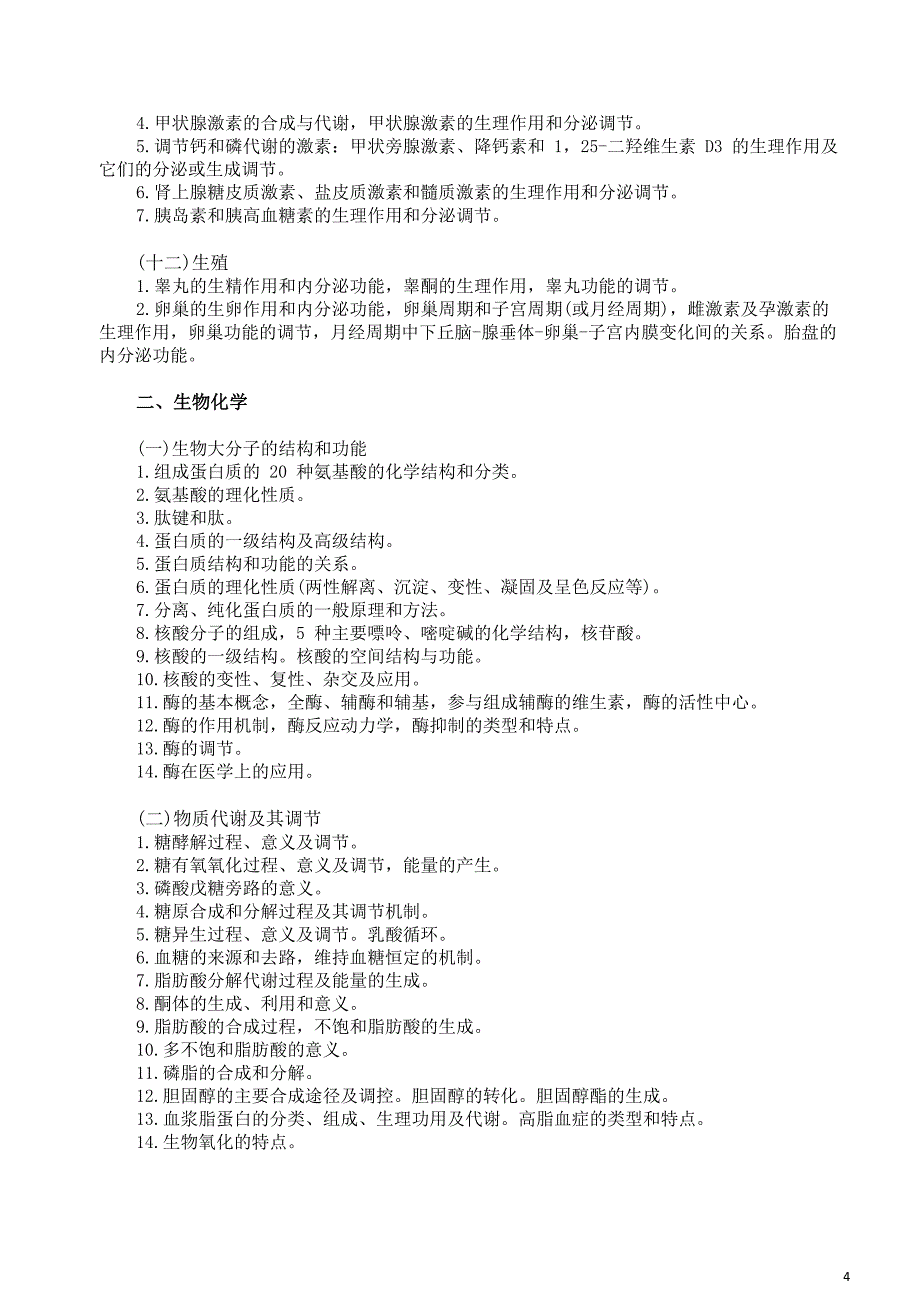 4.甲状腺激素的合成与代谢，甲状腺激素的生理作用和分泌调节。
5.调节钙和磷代谢的激素：甲状旁腺激素、降钙素和 1，25-二羟维生素 D3 的生理作用及它们的分泌或生成调节。
6.肾上腺糖皮质激素、盐皮质激素和髓质激素的生理作用和分泌调节。
7.胰岛素和胰高血糖素的生理作用和分泌调节。

(十二)生殖
1.睾丸的生精作用和内分泌功能，睾酮的生理作用，睾丸功能的调节。
2.卵巢的生卵作用和内分泌功能，卵巢周期和子宫周期(或月经周期)，雌激素及孕激素的生理作用，卵巢功能的调节，月经周期中下丘脑-腺垂体-卵巢-子宫内膜变化间的关系。胎盘的内分泌功能。

二、生物化学

(一)生物大分子的结构和功能
1.组成蛋白质的 20 种氨基酸的化学结构和分类。
2.氨基酸的理化性质。
3.肽键和肽。
4.蛋白质的一级结构及高级结构。
5.蛋白质结构和功能的关系。
6.蛋白质的理化性质(两性解离、沉淀、变性、凝固及呈色反应等)。
7.分离、纯化蛋白质的一般原理和方法。
8.核酸分子的组成，5 种主要嘌呤、嘧啶碱的化学结构，核苷酸。
9.核酸的一级结构。核酸的空间结构与功能。
10.核酸的变性、复性、杂交及应用。
11.酶的基本概念，全酶、辅酶和辅基，参与组成辅酶的维生素，酶的活性中心。
12.酶的作用机制，酶反应动力学，酶抑制的类型和特点。
13.酶的调节。
14.酶在医学上的应用。

(二)物质代谢及其调节
1.糖酵解过程、意义及调节。
2.糖有氧氧化过程、意义及调节，能量的产生。
3.磷酸戊糖旁路的意义。
4.糖原合成和分解过程及其调节机制。
5.糖异生过程、意义及调节。乳酸循环。
6.血糖的来源和去路，维持血糖恒定的机制。
7.脂肪酸分解代谢过程及能量的生成。
8.酮体的生成、利用和意义。
9.脂肪酸的合成过程，不饱和脂肪酸的生成。
10.多不饱和脂肪酸的意义。
11.磷脂的合成和分解。
12.胆固醇的主要合成途径及调控。胆固醇的转化。胆固醇酯的生成。
13.血浆脂蛋白的分类、组成、生理功用及代谢。高脂血症的类型和特点。
14.生物氧化的特点。

4